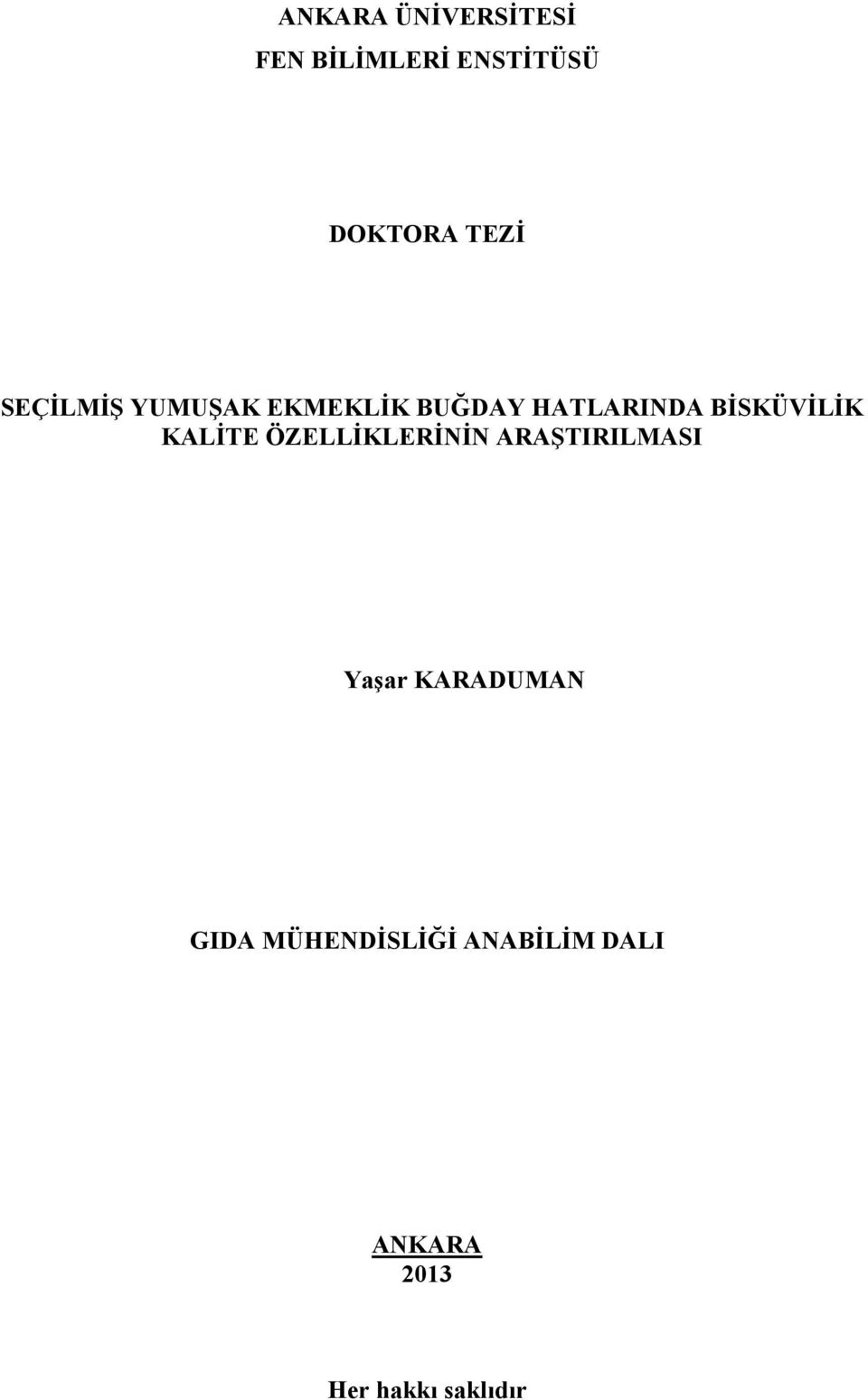 ANKARA ÜNİVERSİTESİ
FEN BİLİMLERİ ENSTİTÜSÜ

DOKTORA TEZİ

SEÇİLMİŞ YUMUŞAK EKMEKLİK BUĞDAY HATLARINDA BİSKÜVİLİK KALİTE ÖZELLİKLERİNİN ARAŞTIRILMASI

Yaşar KARADUMAN

GIDA MÜHENDİSLİĞİ ANABİLİM DALI

ANKARA
2013

Her hakkı saklıdır